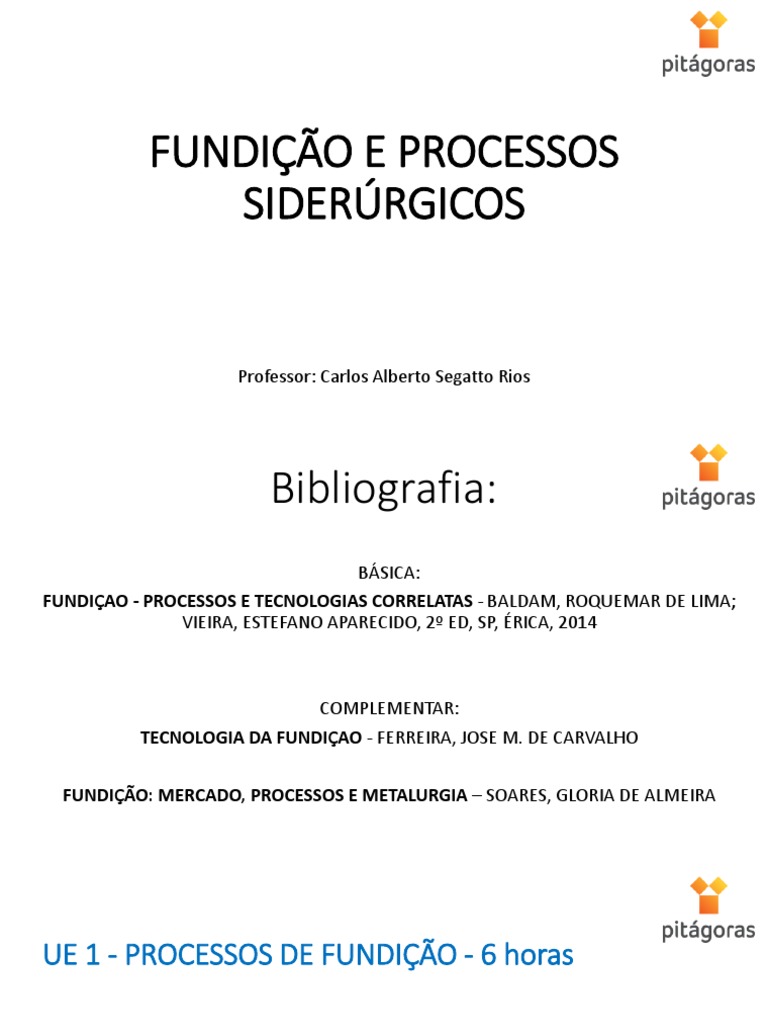 pitágoras

FUNDIÇÃO E PROCESSOS SIDERÚRGICOS

Professor: Carlos Alberto Segatto Rios

pitágoras

Bibliografia:

BÁSICA:

FUNDIÇAO - PROCESSOS E TECNOLOGIAS CORRELATAS - BALDAM, ROQUEMAR DE LIMA; VIEIRA, ESTEFANO APARECIDO, 2º ED, SP, ÉRICA, 2014

COMPLEMENTAR:

TECNOLOGIA DA FUNDIÇAO - FERREIRA, JOSE M. DE CARVALHO

FUNDIÇÃO: MERCADO, PROCESSOS E METALURGIA – SOARES, GLORIA DE ALMEIRA

pitágoras

UE 1 - PROCESSOS DE FUNDIÇÃO - 6 horas